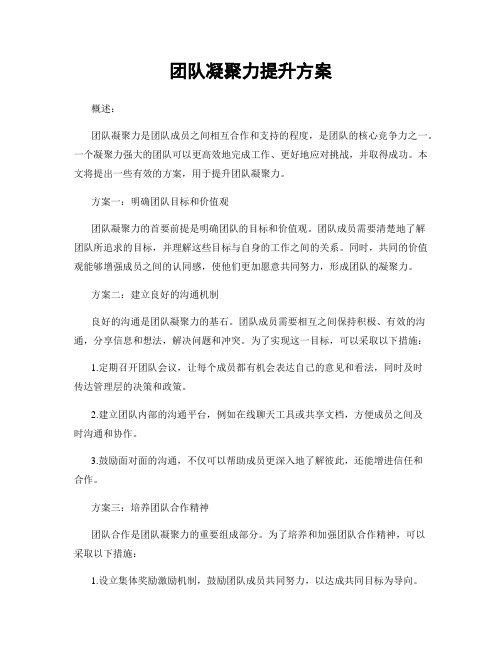 团队凝聚力提升方案

概述：

团队凝聚力是团队成员之间相互合作和支持的程度，是团队的核心竞争力之一。一个凝聚力强大的团队可以更高效地完成工作、更好地应对挑战，并取得成功。本文将提出一些有效的方案，用于提升团队凝聚力。

方案一：明确团队目标和价值观

团队凝聚力的首要前提是明确团队的目标和价值观。团队成员需要清楚地了解团队所追求的目标，并理解这些目标与自身的工作之间的关系。同时，共同的价值观能够增强成员之间的认同感，使他们更加愿意共同努力，形成团队的凝聚力。

方案二：建立良好的沟通机制

良好的沟通是团队凝聚力的基石。团队成员需要相互之间保持积极、有效的沟通，分享信息和想法，解决问题和冲突。为了实现这一目标，可以采取以下措施：

1.定期召开团队会议，让每个成员都有机会表达自己的意见和看法，同时及时传达管理层的决策和政策。

2.建立团队内部的沟通平台，例如在线聊天工具或共享文档，方便成员之间及时沟通和协作。

3.鼓励面对面的沟通，不仅可以帮助成员更深入地了解彼此，还能增进信任和合作。

方案三：培养团队合作精神

团队合作是团队凝聚力的重要组成部分。为了培养和加强团队合作精神，可以采取以下措施：

1.设立集体奖励激励机制，鼓励团队成员共同努力，以达成共同目标为导向。